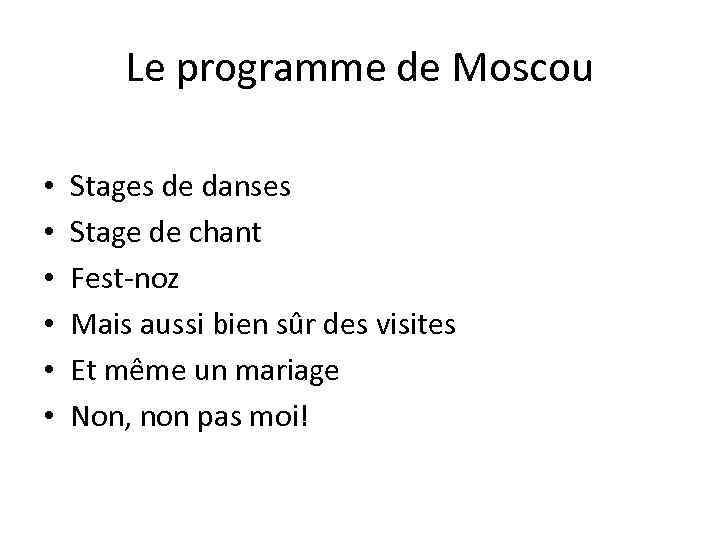 Le programme de Moscou

• Stages de danses
• Stage de chant
• Fest-noz
• Mais aussi bien sûr des visites
• Et même un mariage
• Non, non pas moi!